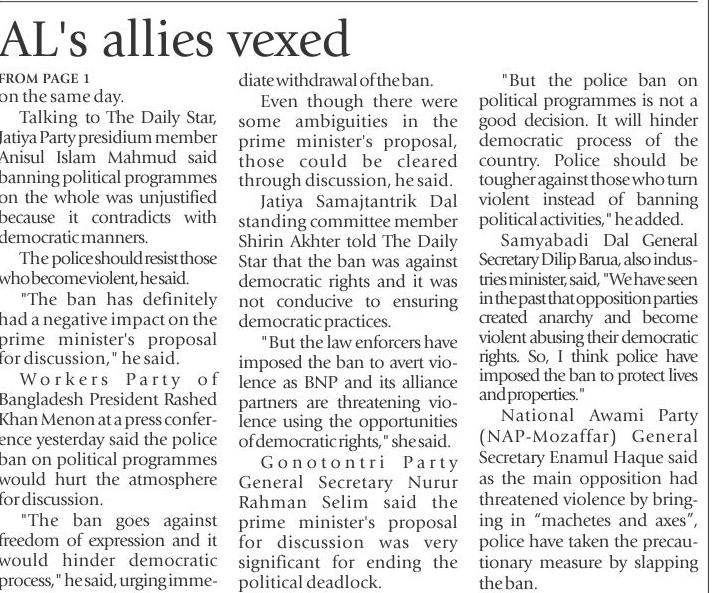 AL's allies vexed

FROM PAGE 1
on the same day.

Talking to The Daily Star, Jatiya Party presidium member Anisul Islam Mahmud said banning political programmes on the whole was unjustified because it contradicts with democratic manners.

The police should resist those who become violent, he said.

"The ban has definitely had a negative impact on the prime minister's proposal for discussion," he said.

Workers Party of Bangladesh President Rashed Khan Menon at a press conference yesterday said the police ban on political programmes would hurt the atmosphere for discussion.

"The ban goes against freedom of expression and it would hinder democratic process," he said, urging immediate withdrawal of the ban.

Even though there were some ambiguities in the prime minister's proposal, those could be cleared through discussion, he said.

Jatiya Samajtantrik Dal standing committee member Shirin Akhter told The Daily Star that the ban was against democratic rights and it was not conducive to ensuring democratic practices.

"But the law enforcers have imposed the ban to avert violence as BNP and its alliance partners are threatening violence using the opportunities of democratic rights," she said.

Gonotontri Party General Secretary Nurur Rahman Selim said the prime minister's proposal for discussion was very significant for ending the political deadlock.

"But the police ban on political programmes is not a good decision. It will hinder democratic process of the country. Police should be tougher against those who turn violent instead of banning political activities," he added.

Samyabadi Dal General Secretary Dilip Barua, also industries minister, said, "We have seen in the past that opposition parties created anarchy and become violent abusing their democratic rights. So, I think police have imposed the ban to protect lives and properties."

National Awami Party (NAP-Mozaffar) General Secretary Enamul Haque said as the main opposition had threatened violence by bringing in “machetes and axes”, police have taken the precautionary measure by slapping the ban.